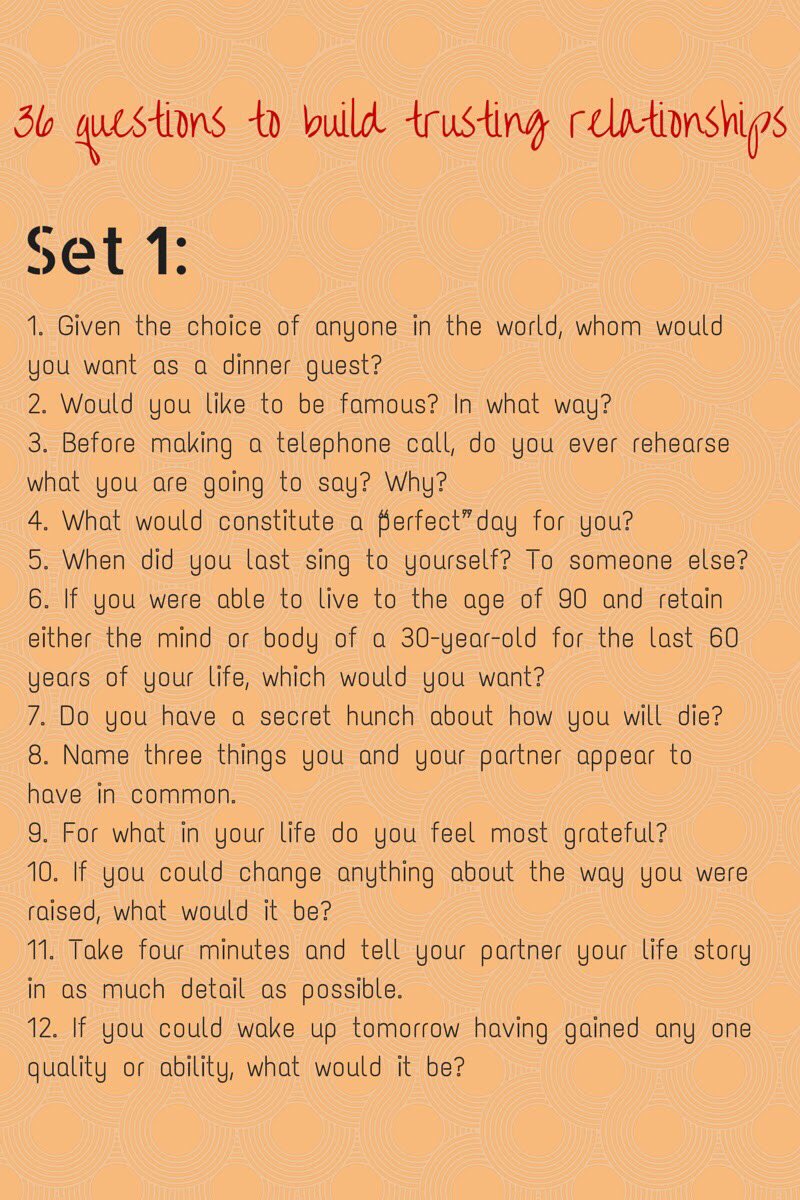 36 questions to build trusting relationships

Set 1:

1. Given the choice of anyone in the world, whom would you want as a dinner guest?
2. Would you like to be famous? In what way?
3. Before making a telephone call, do you ever rehearse what you are going to say? Why?
4. What would constitute a "perfect" day for you?
5. When did you last sing to yourself? To someone else?
6. If you were able to live to the age of 90 and retain either the mind or body of a 30-year-old for the last 60 years of your life, which would you want?
7. Do you have a secret hunch about how you will die?
8. Name three things you and your partner appear to have in common.
9. For what in your life do you feel most grateful?
10. If you could change anything about the way you were raised, what would it be?
11. Take four minutes and tell your partner your life story in as much detail as possible.
12. If you could wake up tomorrow having gained any one quality or ability, what would it be?